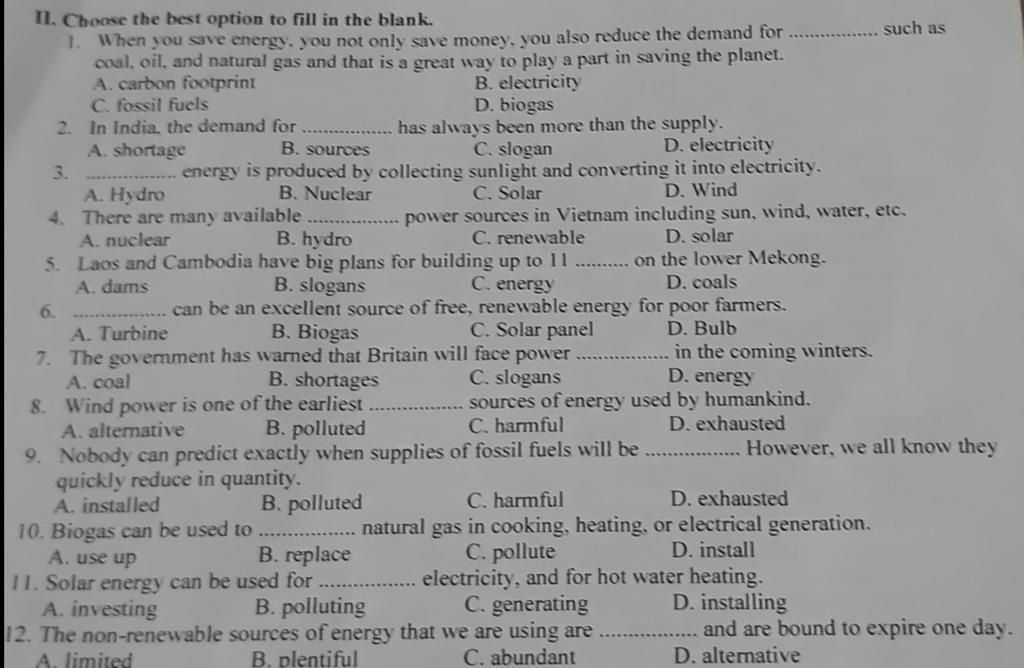 II. Choose the best option to fill in the blank.

1. When you save energy, you not only save money, you also reduce the demand for ................ such as coal, oil, and natural gas and that is a great way to play a part in saving the planet.
A. carbon footprint
B. electricity
C. fossil fuels
D. biogas

2. In India, the demand for ................ has always been more than the supply.
A. shortage
B. sources
C. slogan
D. electricity

3. ................ energy is produced by collecting sunlight and converting it into electricity.
A. Hydro
B. Nuclear
C. Solar
D. Wind

4. There are many available ................ power sources in Vietnam including sun, wind, water, etc.
A. nuclear
B. hydro
C. renewable
D. solar

5. Laos and Cambodia have big plans for building up to 11 ......... on the lower Mekong.
A. dams
B. slogans
C. energy
D. coals

6. ................ can be an excellent source of free, renewable energy for poor farmers.
A. Turbine
B. Biogas
C. Solar panel
D. Bulb

7. The government has warned that Britain will face power ................ in the coming winters.
A. coal
B. shortages
C. slogans
D. energy

8. Wind power is one of the earliest ................ sources of energy used by humankind.
A. alternative
B. polluted
C. harmful
D. exhausted

9. Nobody can predict exactly when supplies of fossil fuels will be ................ However, we all know they quickly reduce in quantity.
A. installed
B. polluted
C. harmful
D. exhausted

10. Biogas can be used to ................ natural gas in cooking, heating, or electrical generation.
A. use up
B. replace
C. pollute
D. install

11. Solar energy can be used for ................ electricity, and for hot water heating.
A. investing
B. polluting
C. generating
D. installing

12. The non-renewable sources of energy that we are using are ................ and are bound to expire one day.
A. limited
B. plentiful
C. abundant
D. alternative